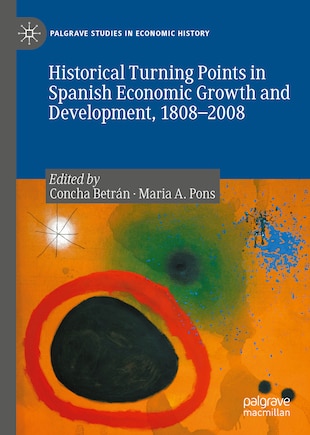 PALGRAVE STUDIES IN ECONOMIC HISTORY

Historical Turning Points in Spanish Economic Growth and Development, 1808–2008

Edited by
Concha Betrán · Maria A. Pons

palgrave
macmillan